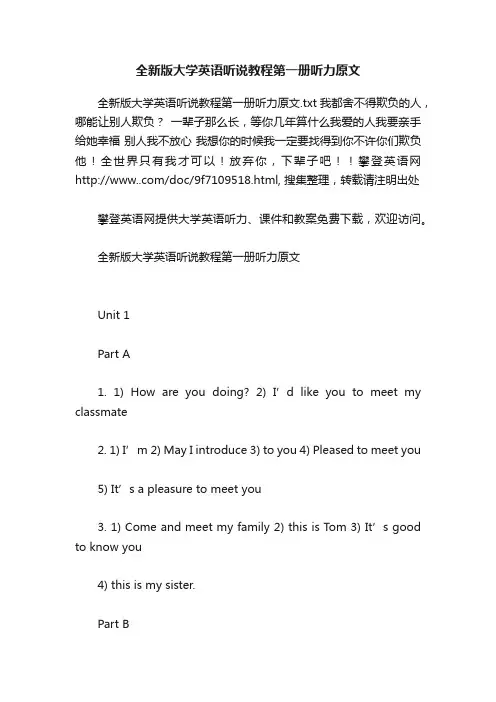 全新版大学英语听说教程第一册听力原文

全新版大学英语听说教程第一册听力原文.txt 我都舍不得欺负的人，哪能让别人欺负？ 一辈子那么长，等你几年算什么我爱的人我要亲手给她幸福 别人我不放心 我想你的时候我一定要找得到你不许你们欺负他！全世界只有我才可以！放弃你，下辈子吧！！攀登英语网 http://www..com/doc/9f7109518.html, 搜集整理，转载请注明出处

攀登英语网提供大学英语听力、课件和教案免费下载，欢迎访问。

全新版大学英语听说教程第一册听力原文

Unit 1

Part A

1. 1) How are you doing? 2) I’d like you to meet my classmate

2. 1) I’m 2) May I introduce 3) to you 4) Pleased to meet you

5) It’s a pleasure to meet you

3. 1) Come and meet my family 2) this is Tom 3) It’s good to know you

4) this is my sister.

Part B